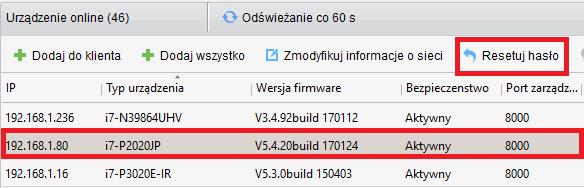 Urządzenie online (46)

Odświeżanie co 60 s

Dodaj do klienta  Dodaj wszystko  Zmodyfikuj informacje o sieci  Resetuj hasło

| IP | Typ urządzenia | Wersja firmware | Bezpieczenstwo | Port zarządz... |
|---|---|---|---|---|
| 192.168.1.236 | i7-N39864UHV | V3.4.92build 170112 | Aktywny | 8000 |
| 192.168.1.80 | i7-P2020JP | V5.4.20build 170124 | Aktywny | 8000 |
| 192.168.1.16 | i7-P3020E-IR | V5.3.0build 150403 | Aktywny | 8000 |